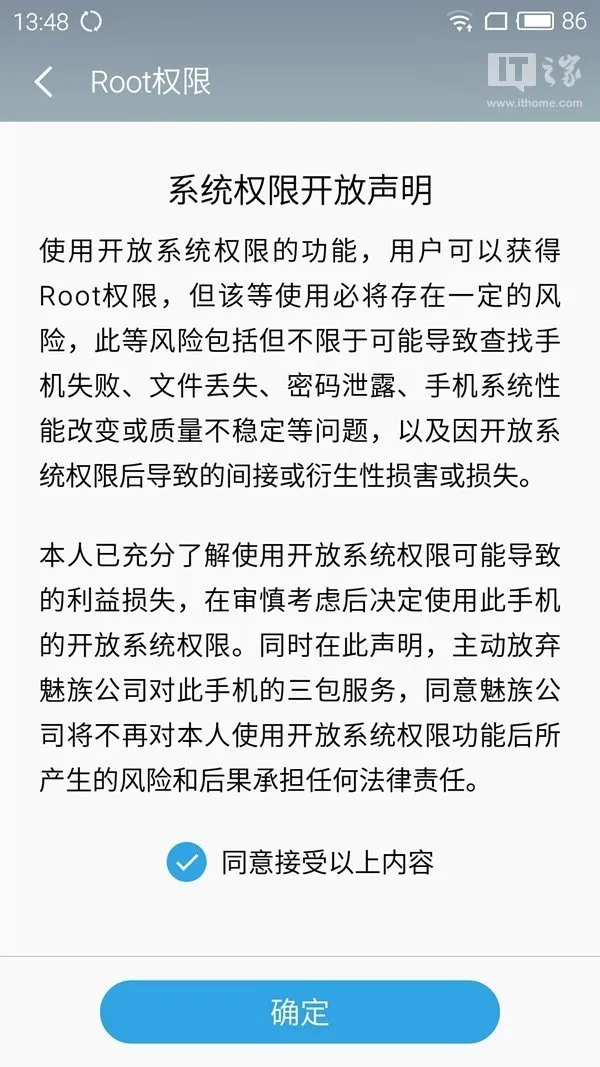 13:48 86

Root权限

IT之家 www.ithome.com

系统权限开放声明

使用开放系统权限的功能，用户可以获得Root权限，但该等使用必将存在一定的风险，此等风险包括但不限于可能导致查找手机失败、文件丢失、密码泄露、手机系统性能改变或质量不稳定等问题，以及因开放系统权限后导致的间接或衍生性损害或损失。

本人已充分了解使用开放系统权限可能导致的利益损失，在审慎考虑后决定使用此手机的开放系统权限。同时在此声明，主动放弃魅族公司对此手机的三包服务，同意魅族公司将不再对本人使用开放系统权限功能后所产生的风险和后果承担任何法律责任。

同意接受以上内容

确定